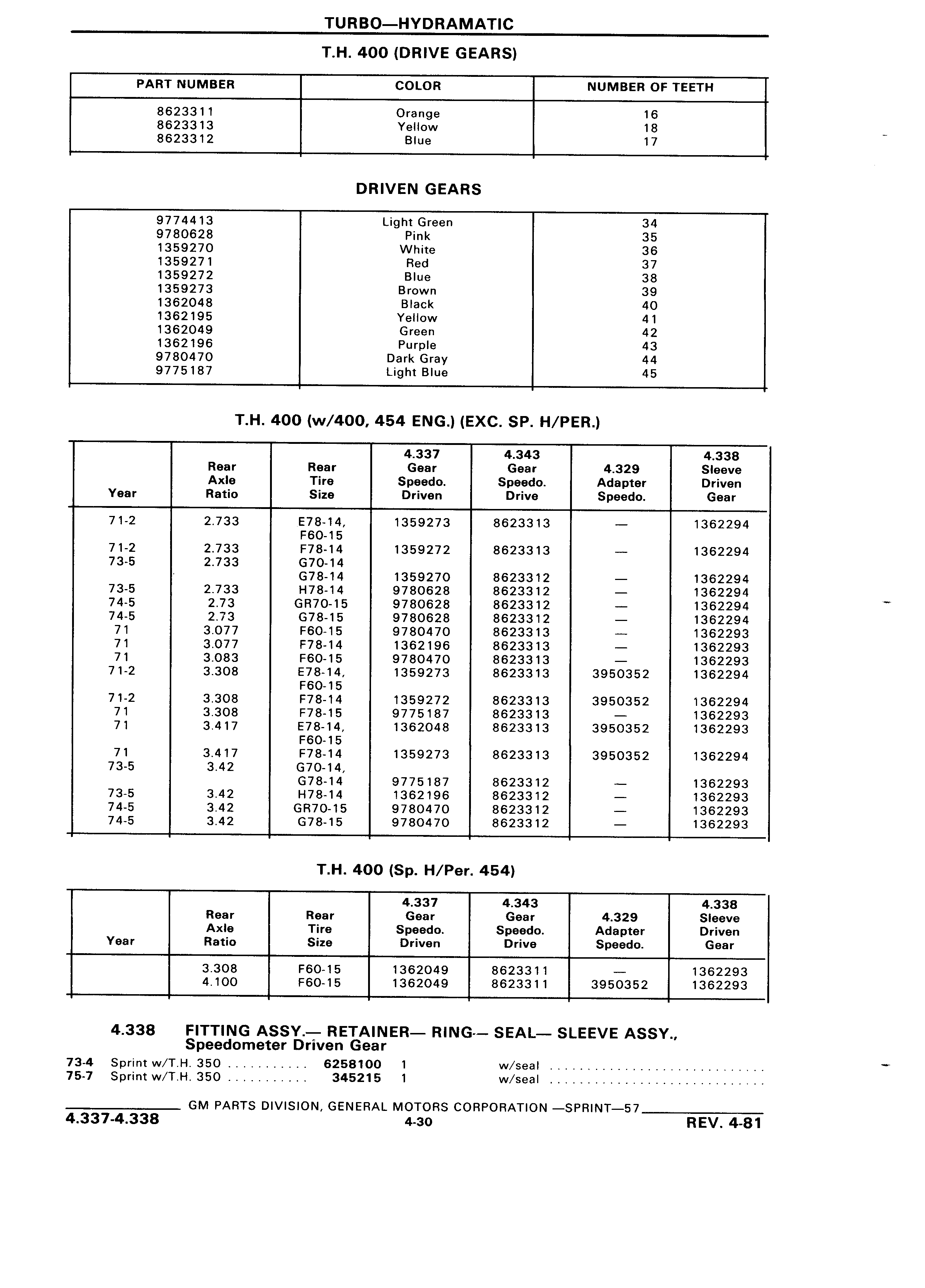 TURBO—HYDRAMATIC

T.H. 400 (DRIVE GEARS)

| PART NUMBER | COLOR | NUMBER OF TEETH |
|---|---|---|
| 8623311 | Orange | 16 |
| 8623313 | Yellow | 18 |
| 8623312 | Blue | 17 |

DRIVEN GEARS

| | | |
|---|---|---|
| 9774413 | Light Green | 34 |
| 9780628 | Pink | 35 |
| 1359270 | White | 36 |
| 1359271 | Red | 37 |
| 1359272 | Blue | 38 |
| 1359273 | Brown | 39 |
| 1362048 | Black | 40 |
| 1362195 | Yellow | 41 |
| 1362049 | Green | 42 |
| 1362196 | Purple | 43 |
| 9780470 | Dark Gray | 44 |
| 9775187 | Light Blue | 45 |

T.H. 400 (w/400, 454 ENG.) (EXC. SP. H/PER.)

| Year | Rear Axle Ratio | Rear Tire Size | 4.337 Gear Speedo. Driven | 4.343 Gear Speedo. Drive | 4.329 Adapter Speedo. | 4.338 Sleeve Driven Gear |
|---|---|---|---|---|---|---|
| 71-2 | 2.733 | E78-14, F60-15 | 1359273 | 8623313 | — | 1362294 |
| 71-2 | 2.733 | F78-14 | 1359272 | 8623313 | — | 1362294 |
| 73-5 | 2.733 | G70-14 G78-14 | 1359270 | 8623312 | — | 1362294 |
| 73-5 | 2.733 | H78-14 | 9780628 | 8623312 | — | 1362294 |
| 74-5 | 2.73 | GR70-15 | 9780628 | 8623312 | — | 1362294 |
| 74-5 | 2.73 | G78-15 | 9780628 | 8623312 | — | 1362294 |
| 71 | 3.077 | F60-15 | 9780470 | 8623313 | — | 1362293 |
| 71 | 3.077 | F78-14 | 1362196 | 8623313 | — | 1362293 |
| 71 | 3.083 | F60-15 | 9780470 | 8623313 | — | 1362293 |
| 71-2 | 3.308 | E78-14, F60-15 | 1359273 | 8623313 | 3950352 | 1362294 |
| 71-2 | 3.308 | F78-14 | 1359272 | 8623313 | 3950352 | 1362294 |
| 71 | 3.308 | F78-15 | 9775187 | 8623313 | — | 1362293 |
| 71 | 3.417 | E78-14, F60-15 | 1362048 | 8623313 | 3950352 | 1362293 |
| 71 | 3.417 | F78-14 | 1359273 | 8623313 | 3950352 | 1362294 |
| 73-5 | 3.42 | G70-14, G78-14 | 9775187 | 8623312 | — | 1362293 |
| 73-5 | 3.42 | H78-14 | 1362196 | 8623312 | — | 1362293 |
| 74-5 | 3.42 | GR70-15 | 9780470 | 8623312 | — | 1362293 |
| 74-5 | 3.42 | G78-15 | 9780470 | 8623312 | — | 1362293 |

T.H. 400 (Sp. H/Per. 454)

| Year | Rear Axle Ratio | Rear Tire Size | 4.337 Gear Speedo. Driven | 4.343 Gear Speedo. Drive | 4.329 Adapter Speedo. | 4.338 Sleeve Driven Gear |
|---|---|---|---|---|---|---|
| | 3.308 | F60-15 | 1362049 | 8623311 | — | 1362293 |
| | 4.100 | F60-15 | 1362049 | 8623311 | 3950352 | 1362293 |

4.338 FITTING ASSY.— RETAINER— RING— SEAL— SLEEVE ASSY., Speedometer Driven Gear
73-4 Sprint w/T.H. 350 ........... 6258100 1 w/seal ..............................
75-7 Sprint w/T.H. 350 ........... 345215 1 w/seal ..............................

GM PARTS DIVISION, GENERAL MOTORS CORPORATION —SPRINT—57
4.337-4.338 4-30 REV. 4-81